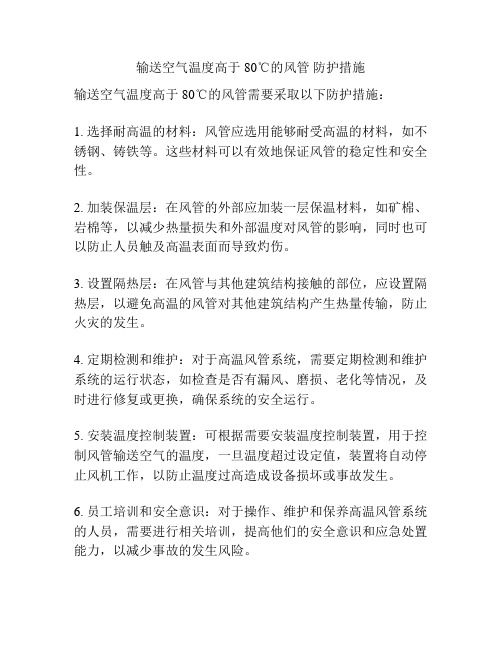 输送空气温度高于 80℃的风管 防护措施

输送空气温度高于 80℃的风管需要采取以下防护措施：

1. 选择耐高温的材料：风管应选用能够耐受高温的材料，如不锈钢、铸铁等。这些材料可以有效地保证风管的稳定性和安全性。

2. 加装保温层：在风管的外部应加装一层保温材料，如矿棉、岩棉等，以减少热量损失和外部温度对风管的影响，同时也可以防止人员触及高温表面而导致灼伤。

3. 设置隔热层：在风管与其他建筑结构接触的部位，应设置隔热层，以避免高温的风管对其他建筑结构产生热量传输，防止火灾的发生。

4. 定期检测和维护：对于高温风管系统，需要定期检测和维护系统的运行状态，如检查是否有漏风、磨损、老化等情况，及时进行修复或更换，确保系统的安全运行。

5. 安装温度控制装置：可根据需要安装温度控制装置，用于控制风管输送空气的温度，一旦温度超过设定值，装置将自动停止风机工作，以防止温度过高造成设备损坏或事故发生。

6. 员工培训和安全意识：对于操作、维护和保养高温风管系统的人员，需要进行相关培训，提高他们的安全意识和应急处置能力，以减少事故的发生风险。